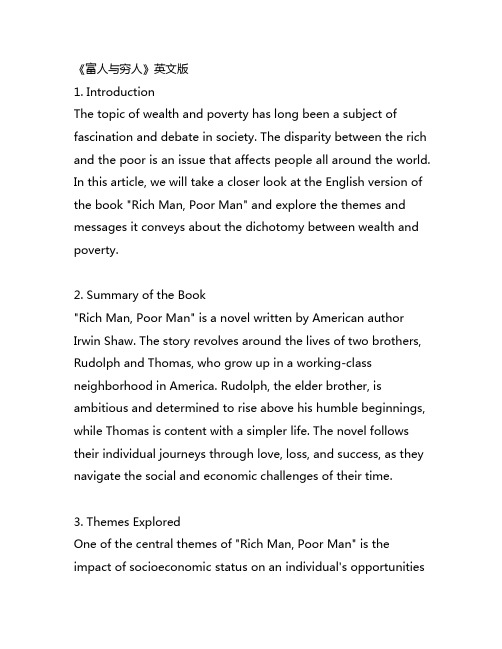 《富人与穷人》英文版
1. Introduction
The topic of wealth and poverty has long been a subject of fascination and debate in society. The disparity between the rich and the poor is an issue that affects people all around the world. In this article, we will take a closer look at the English version of the book "Rich Man, Poor Man" and explore the themes and messages it conveys about the dichotomy between wealth and poverty.

2. Summary of the Book
"Rich Man, Poor Man" is a novel written by American author Irwin Shaw. The story revolves around the lives of two brothers, Rudolph and Thomas, who grow up in a working-class neighborhood in America. Rudolph, the elder brother, is ambitious and determined to rise above his humble beginnings, while Thomas is content with a simpler life. The novel follows their individual journeys through love, loss, and success, as they navigate the social and economic challenges of their time.

3. Themes Explored
One of the central themes of "Rich Man, Poor Man" is the impact of socioeconomic status on an individual's opportunities